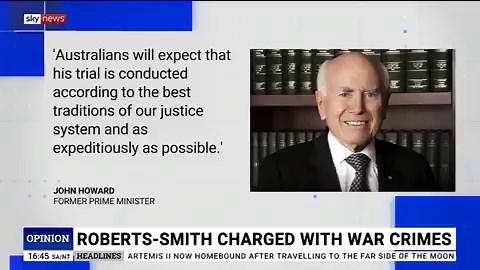 sky news

'Australians will expect that his trial is conducted according to the best traditions of our justice system and as expeditiously as possible.'

JOHN HOWARD
FORMER PRIME MINISTER

OPINION
ROBERTS-SMITH CHARGED WITH WAR CRIMES

16:45 SA/NT
HEADLINES
ARTEMIS II NOW HOMEBOUND AFTER TRAVELLING TO THE FAR SIDE OF THE MOON